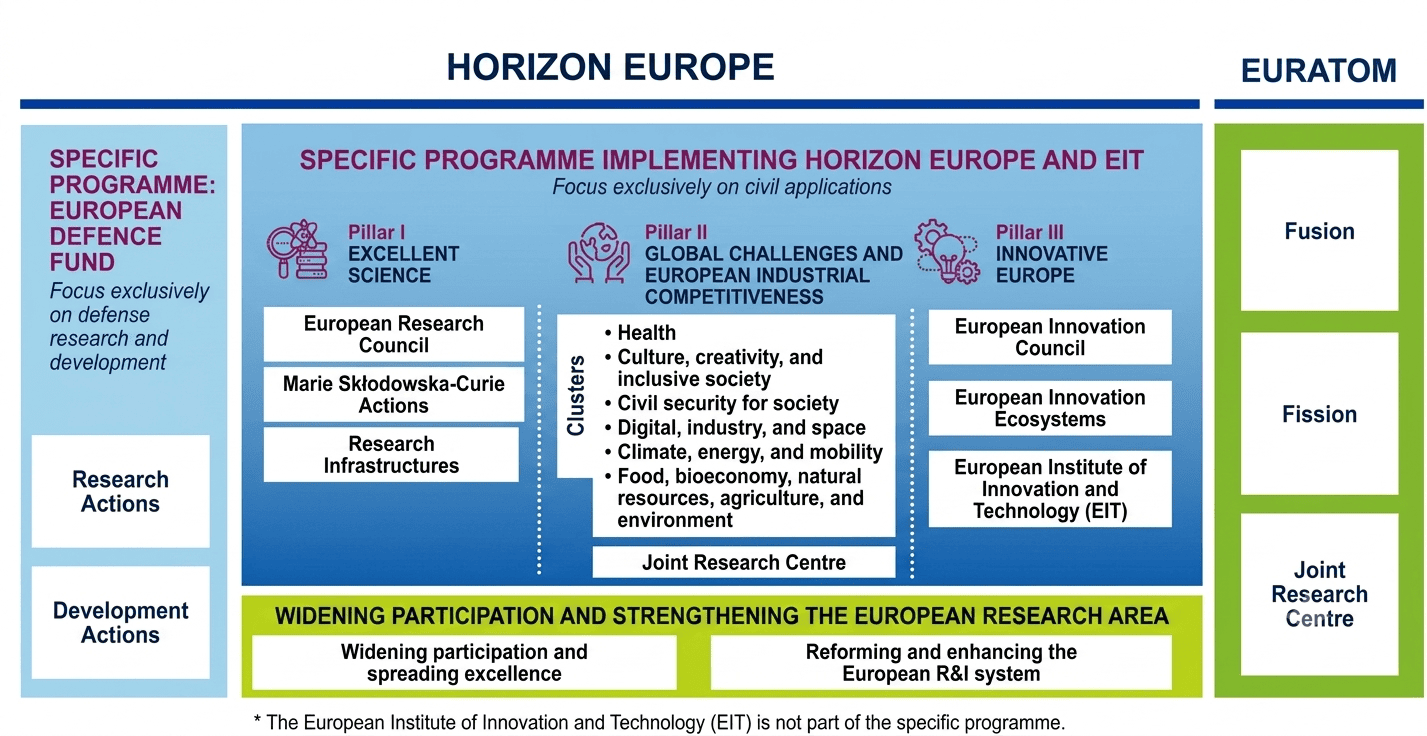 HORIZON EUROPE

EURATOM

SPECIFIC PROGRAMME: EUROPEAN DEFENCE FUND
Focus exclusively on defense research and development

Research Actions

Development Actions

SPECIFIC PROGRAMME IMPLEMENTING HORIZON EUROPE AND EIT
Focus exclusively on civil applications

Pillar I
EXCELLENT SCIENCE

European Research Council

Marie Skłodowska-Curie Actions

Research Infrastructures

Pillar II
GLOBAL CHALLENGES AND EUROPEAN INDUSTRIAL COMPETITIVENESS

Clusters

• Health
• Culture, creativity, and inclusive society
• Civil security for society
• Digital, industry, and space
• Climate, energy, and mobility
• Food, bioeconomy, natural resources, agriculture, and environment

Joint Research Centre

Pillar III
INNOVATIVE EUROPE

European Innovation Council

European Innovation Ecosystems

European Institute of Innovation and Technology (EIT)

WIDENING PARTICIPATION AND STRENGTHENING THE EUROPEAN RESEARCH AREA

Widening participation and spreading excellence

Reforming and enhancing the European R&I system

Fusion

Fission

Joint Research Centre

* The European Institute of Innovation and Technology (EIT) is not part of the specific programme.